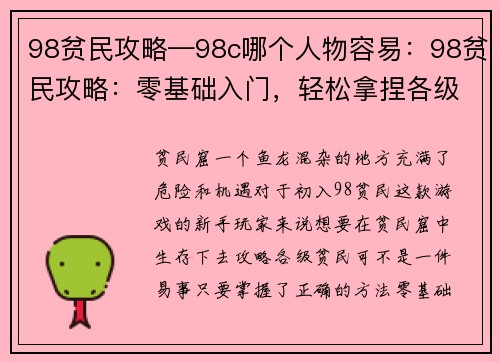 98贫民攻略—98c哪个人物容易：98贫民攻略：零基础入门，轻松拿捏各级

贫民窟一个鱼龙混杂的地方充满了危险和机遇对于初入98贫民这款游戏的新手玩家来说想要在贫民窟中生存下去攻略各级贫民可不是一件易事只要掌握了正确的方法零基础